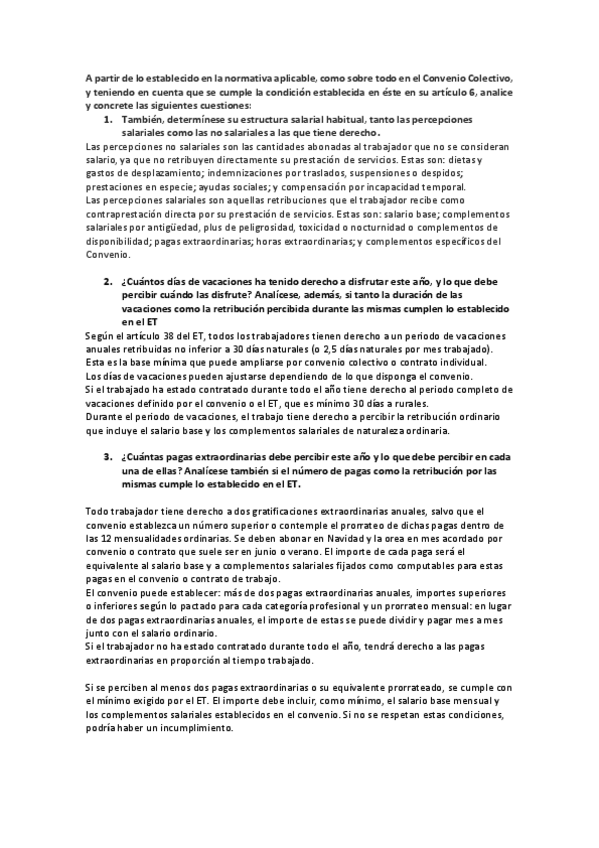 A partir de lo establecido en la normativa aplicable, como sobre todo en el Convenio Colectivo, y teniendo en cuenta que se cumple la condición establecida en éste en su artículo 6, analice y concrete las siguientes cuestiones:

1. También, determínese su estructura salarial habitual, tanto las percepciones salariales como las no salariales a las que tiene derecho.

Las percepciones no salariales son las cantidades abonadas al trabajador que no se consideran salario, ya que no retribuyen directamente su prestación de servicios. Estas son: dietas y gastos de desplazamiento; indemnizaciones por traslados, suspensiones o despidos; prestaciones en especie; ayudas sociales; y compensación por incapacidad temporal.
Las percepciones salariales son aquellas retribuciones que el trabajador recibe como contraprestación directa por su prestación de servicios. Estas son: salario base; complementos salariales por antigüedad, plus de peligrosidad, toxicidad o nocturnidad o complementos de disponibilidad; pagas extraordinarias; horas extraordinarias; y complementos específicos del Convenio.

2. ¿Cuántos días de vacaciones ha tenido derecho a disfrutar este año, y lo que debe percibir cuándo las disfrute? Analícese, además, si tanto la duración de las vacaciones como la retribución percibida durante las mismas cumplen lo establecido en el ET

Según el artículo 38 del ET, todos los trabajadores tienen derecho a un periodo de vacaciones anuales retribuidas no inferior a 30 días naturales (o 2,5 días naturales por mes trabajado).
Esta es la base mínima que puede ampliarse por convenio colectivo o contrato individual.
Los días de vacaciones pueden ajustarse dependiendo de lo que disponga el convenio.
Si el trabajado ha estado contratado durante todo el año tiene derecho al periodo completo de vacaciones definido por el convenio o el ET, que es mínimo 30 días a rurales.
Durante el periodo de vacaciones, el trabajo tiene derecho a percibir la retribución ordinario que incluye el salario base y los complementos salariales de naturaleza ordinaria.

3. ¿Cuántas pagas extraordinarias debe percibir este año y lo que debe percibir en cada una de ellas? Analícese también si el número de pagas como la retribución por las mismas cumple lo establecido en el ET.

Todo trabajador tiene derecho a dos gratificaciones extraordinarias anuales, salvo que el convenio establezca un número superior o contemple el prorrateo de dichas pagas dentro de las 12 mensualidades ordinarias. Se deben abonar en Navidad y la orea en mes acordado por convenio o contrato que suele ser en junio o verano. El importe de cada paga será el equivalente al salario base y a complementos salariales fijados como computables para estas pagas en el convenio o contrato de trabajo.
El convenio puede establecer: más de dos pagas extraordinarias anuales, importes superiores o inferiores según lo pactado para cada categoría profesional y un prorrateo mensual: en lugar de dos pagas extraordinarias anuales, el importe de estas se puede dividir y pagar mes a mes junto con el salario ordinario.
Si el trabajador no ha estado contratado durante todo el año, tendrá derecho a las pagas extraordinarias en proporción al tiempo trabajado.

Si se perciben al menos dos pagas extraordinarias o su equivalente prorrateado, se cumple con el mínimo exigido por el ET. El importe debe incluir, como mínimo, el salario base mensual y los complementos salariales establecidos en el convenio. Si no se respetan estas condiciones, podría haber un incumplimiento.